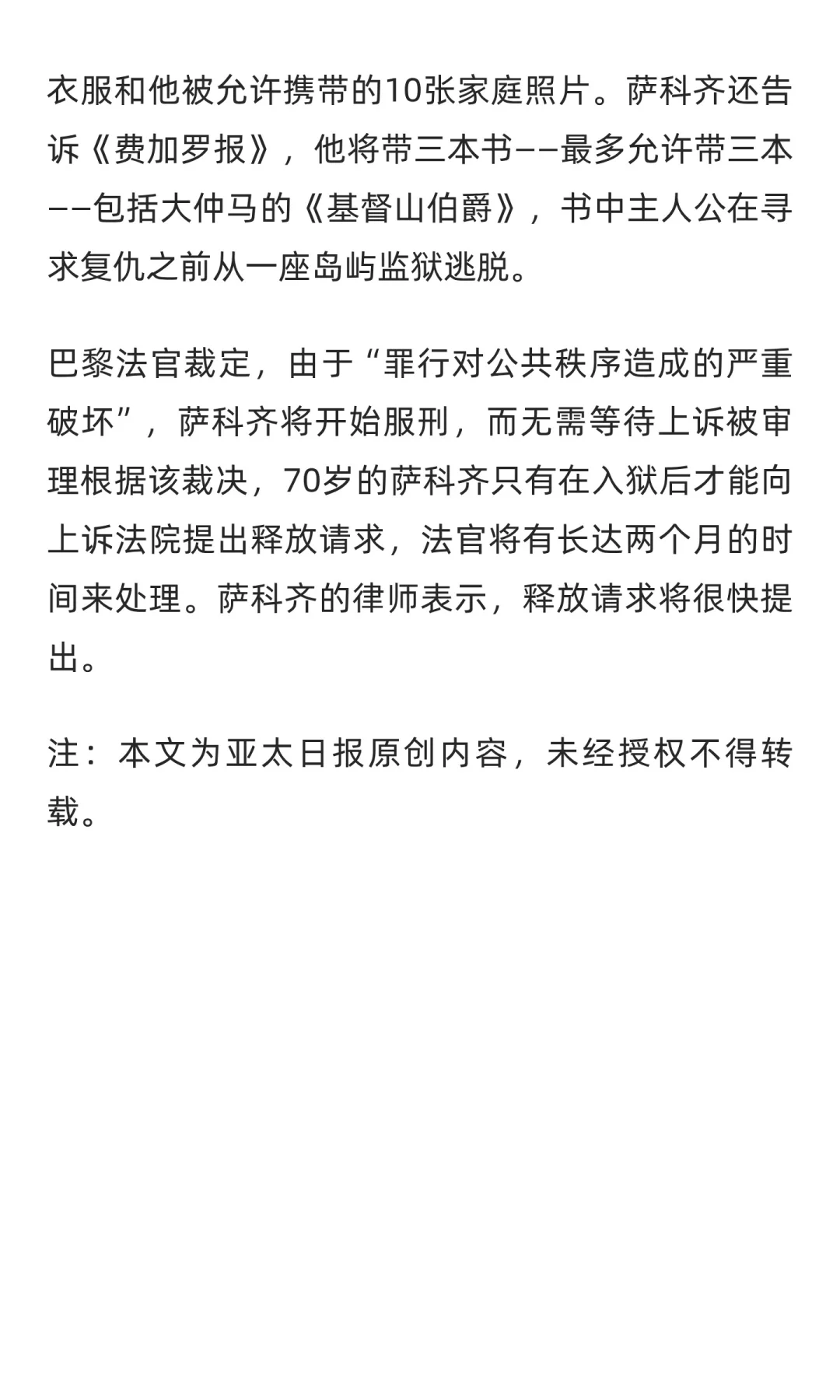 衣服和他被允许携带的10张家庭照片。萨科齐还告诉《费加罗报》，他将带三本书——最多允许带三本——包括大仲马的《基督山伯爵》，书中主人公在寻求复仇之前从一座岛屿监狱逃脱。

巴黎法官裁定，由于“罪行对公共秩序造成的严重破坏”，萨科齐将开始服刑，而无需等待上诉被审理根据该裁决，70岁的萨科齐只有在入狱后才能向上诉法院提出释放请求，法官将有长达两个月的时间来处理。萨科齐的律师表示，释放请求将很快提出。

注：本文为亚太日报原创内容，未经授权不得转载。